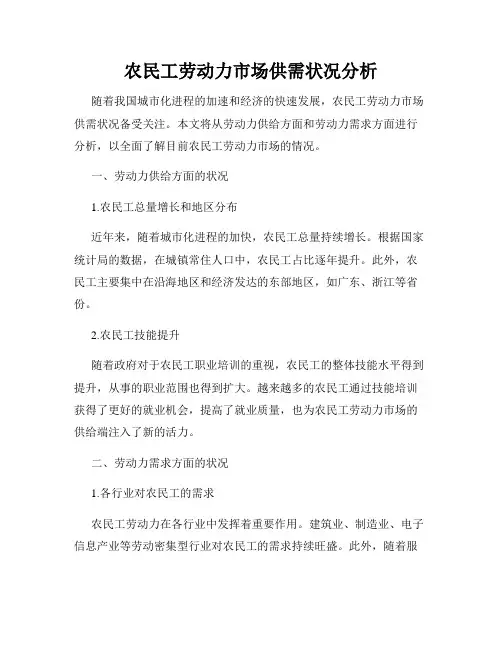 农民工劳动力市场供需状况分析

随着我国城市化进程的加速和经济的快速发展，农民工劳动力市场供需状况备受关注。本文将从劳动力供给方面和劳动力需求方面进行分析，以全面了解目前农民工劳动力市场的情况。

一、劳动力供给方面的状况

1.农民工总量增长和地区分布

近年来，随着城市化进程的加快，农民工总量持续增长。根据国家统计局的数据，在城镇常住人口中，农民工占比逐年提升。此外，农民工主要集中在沿海地区和经济发达的东部地区，如广东、浙江等省份。

2.农民工技能提升

随着政府对于农民工职业培训的重视，农民工的整体技能水平得到提升，从事的职业范围也得到扩大。越来越多的农民工通过技能培训获得了更好的就业机会，提高了就业质量，也为农民工劳动力市场的供给端注入了新的活力。

二、劳动力需求方面的状况

1.各行业对农民工的需求

农民工劳动力在各行业中发挥着重要作用。建筑业、制造业、电子信息产业等劳动密集型行业对农民工的需求持续旺盛。此外，随着服